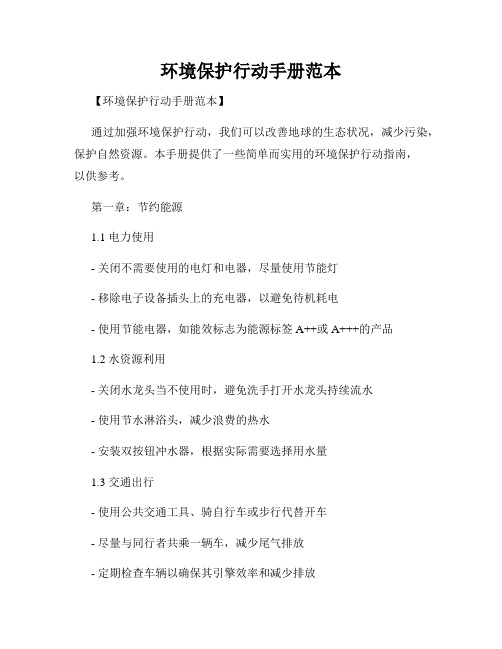 环境保护行动手册范本

【环境保护行动手册范本】

通过加强环境保护行动，我们可以改善地球的生态状况，减少污染，保护自然资源。本手册提供了一些简单而实用的环境保护行动指南，以供参考。

第一章：节约能源

1.1 电力使用

- 关闭不需要使用的电灯和电器，尽量使用节能灯

- 移除电子设备插头上的充电器，以避免待机耗电

- 使用节能电器，如能效标志为能源标签 A++或 A+++的产品

1.2 水资源利用

- 关闭水龙头当不使用时，避免洗手打开水龙头持续流水

- 使用节水淋浴头，减少浪费的热水

- 安装双按钮冲水器，根据实际需要选择用水量

1.3 交通出行

- 使用公共交通工具、骑自行车或步行代替开车

- 尽量与同行者共乘一辆车，减少尾气排放

- 定期检查车辆以确保其引擎效率和减少排放